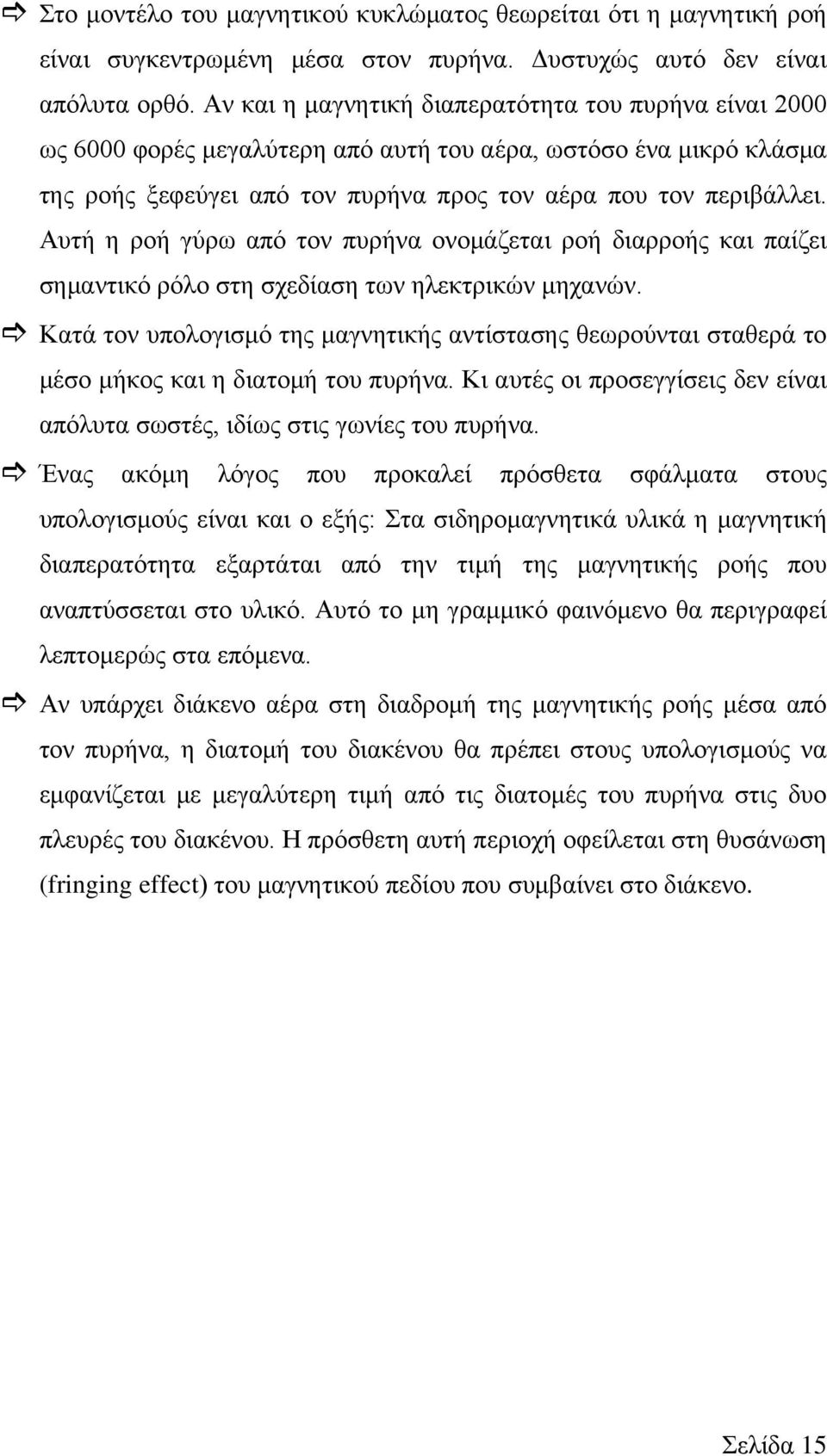 ⇨ Στο μοντέλο του μαγνητικού κυκλώματος θεωρείται ότι η μαγνητική ροή είναι συγκεντρωμένη μέσα στον πυρήνα. Δυστυχώς αυτό δεν είναι απόλυτα ορθό. Αν και η μαγνητική διαπερατότητα του πυρήνα είναι 2000 ως 6000 φορές μεγαλύτερη από αυτή του αέρα, ωστόσο ένα μικρό κλάσμα της ροής ξεφεύγει από τον πυρήνα προς τον αέρα που τον περιβάλλει. Αυτή η ροή γύρω από τον πυρήνα ονομάζεται ροή διαρροής και παίζει σημαντικό ρόλο στη σχεδίαση των ηλεκτρικών μηχανών.

⇨ Κατά τον υπολογισμό της μαγνητικής αντίστασης θεωρούνται σταθερά το μέσο μήκος και η διατομή του πυρήνα. Κι αυτές οι προσεγγίσεις δεν είναι απόλυτα σωστές, ιδίως στις γωνίες του πυρήνα.

⇨ Ένας ακόμη λόγος που προκαλεί πρόσθετα σφάλματα στους υπολογισμούς είναι και ο εξής: Στα σιδηρομαγνητικά υλικά η μαγνητική διαπερατότητα εξαρτάται από την τιμή της μαγνητικής ροής που αναπτύσσεται στο υλικό. Αυτό το μη γραμμικό φαινόμενο θα περιγραφεί λεπτομερώς στα επόμενα.

⇨ Αν υπάρχει διάκενο αέρα στη διαδρομή της μαγνητικής ροής μέσα από τον πυρήνα, η διατομή του διακένου θα πρέπει στους υπολογισμούς να εμφανίζεται με μεγαλύτερη τιμή από τις διατομές του πυρήνα στις δυο πλευρές του διακένου. Η πρόσθετη αυτή περιοχή οφείλεται στη θυσάνωση (fringing effect) του μαγνητικού πεδίου που συμβαίνει στο διάκενο.

Σελίδα 15